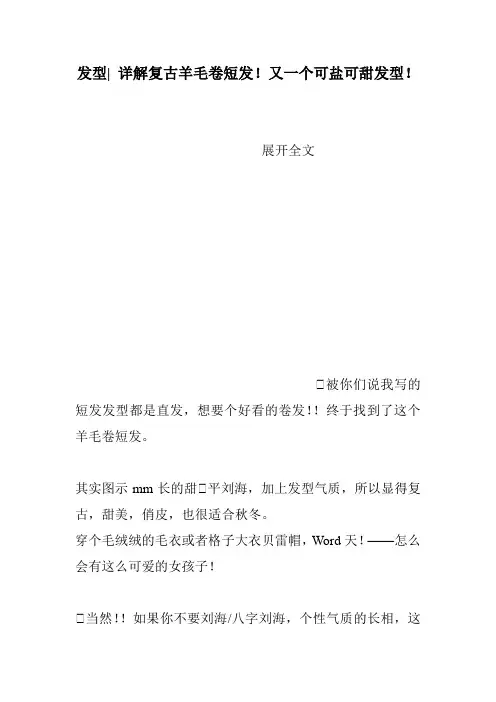 发型| 详解复古羊毛卷短发！又一个可盐可甜发型！

展开全文

□被你们说我写的短发发型都是直发，想要个好看的卷发!！终于找到了这个羊毛卷短发。

其实图示 mm 长的甜□平刘海，加上发型气质，所以显得复古，甜美，俏皮，也很适合秋冬。
穿个毛绒绒的毛衣或者格子大衣贝雷帽，Word 天！——怎么会有这么可爱的女孩子！

□当然!！如果你不要刘海/八字刘海，个性气质的长相，这